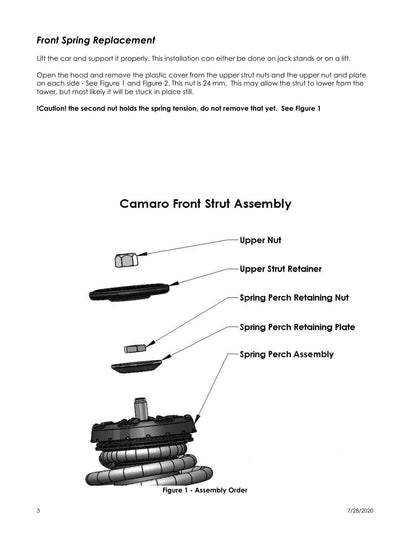 Front Spring Replacement

Lift the car and support it properly. This installation can either be done on jack stands or on a lift.

Open the hood and remove the plastic cover from the upper strut nuts and the upper nut and plate on each side - See Figure 1 and Figure 2. This nut is 24 mm. This may allow the strut to lower from the tower, but most likely it will be stuck in place still.

!Caution! the second nut holds the spring tension, do not remove that yet. See Figure 1

Camaro Front Strut Assembly

Upper Nut

Upper Strut Retainer

Spring Perch Retaining Nut

Spring Perch Retaining Plate

Spring Perch Assembly

Figure 1 - Assembly Order

3

7/28/2020